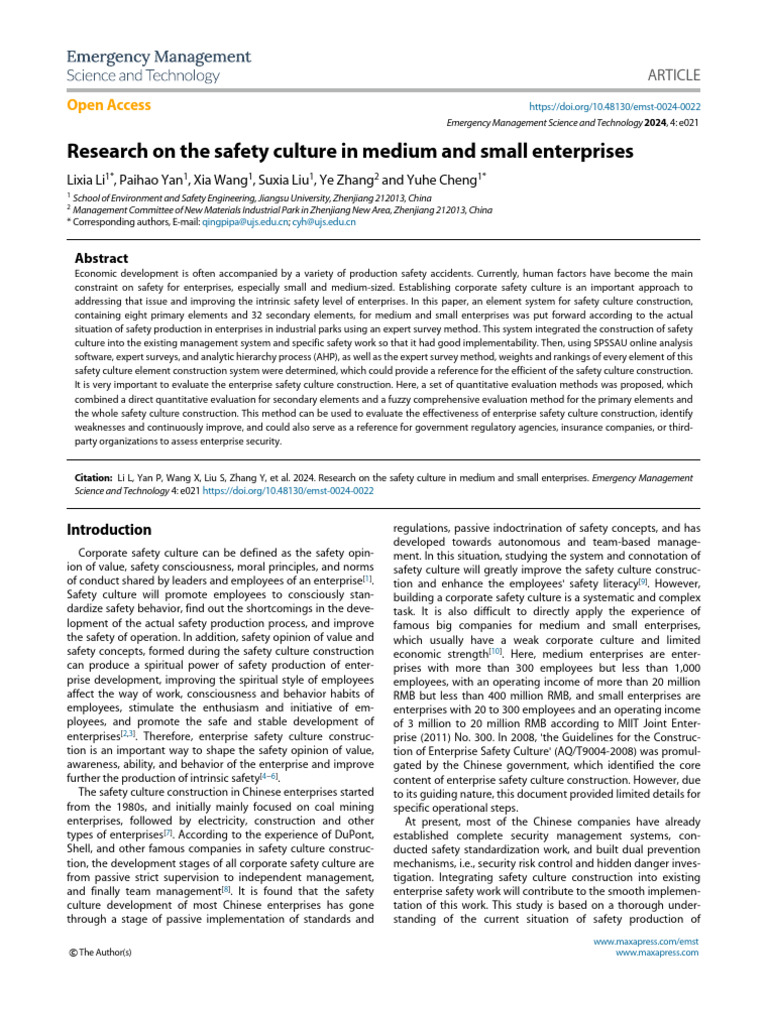 Emergency Management
Science and Technology

ARTICLE

Open Access

https://doi.org/10.48130/emst-0024-0022
Emergency Management Science and Technology 2024, 4: e021

Research on the safety culture in medium and small enterprises

Lixia Li$^{1*}$, Paihao Yan$^{1}$, Xia Wang$^{1}$, Suxia Liu$^{1}$, Ye Zhang$^{2}$ and Yuhe Cheng$^{1*}$

$^{1}$ School of Environment and Safety Engineering, Jiangsu University, Zhenjiang 212013, China
$^{2}$ Management Committee of New Materials Industrial Park in Zhenjiang New Area, Zhenjiang 212013, China
* Corresponding authors, E-mail: qingpipa@ujs.edu.cn; cyh@ujs.edu.cn

Abstract

Economic development is often accompanied by a variety of production safety accidents. Currently, human factors have become the main constraint on safety for enterprises, especially small and medium-sized. Establishing corporate safety culture is an important approach to addressing that issue and improving the intrinsic safety level of enterprises. In this paper, an element system for safety culture construction, containing eight primary elements and 32 secondary elements, for medium and small enterprises was put forward according to the actual situation of safety production in enterprises in industrial parks using an expert survey method. This system integrated the construction of safety culture into the existing management system and specific safety work so that it had good implementability. Then, using SPSSAU online analysis software, expert surveys, and analytic hierarchy process (AHP), as well as the expert survey method, weights and rankings of every element of this safety culture element construction system were determined, which could provide a reference for the efficient of the safety culture construction. It is very important to evaluate the enterprise safety culture construction. Here, a set of quantitative evaluation methods was proposed, which combined a direct quantitative evaluation for secondary elements and a fuzzy comprehensive evaluation method for the primary elements and the whole safety culture construction. This method can be used to evaluate the effectiveness of enterprise safety culture construction, identify weaknesses and continuously improve, and could also serve as a reference for government regulatory agencies, insurance companies, or third-party organizations to assess enterprise security.

Citation: Li L, Yan P, Wang X, Liu S, Zhang Y, et al. 2024. Research on the safety culture in medium and small enterprises. Emergency Management Science and Technology 4: e021 https://doi.org/10.48130/emst-0024-0022

Introduction

Corporate safety culture can be defined as the safety opinion of value, safety consciousness, moral principles, and norms of conduct shared by leaders and employees of an enterprise$^{[1]}$. Safety culture will promote employees to consciously standardize safety behavior, find out the shortcomings in the development of the actual safety production process, and improve the safety of operation. In addition, safety opinion of value and safety concepts, formed during the safety culture construction can produce a spiritual power of safety production of enterprise development, improving the spiritual style of employees affect the way of work, consciousness and behavior habits of employees, stimulate the enthusiasm and initiative of employees, and promote the safe and stable development of enterprises$^{[2,3]}$. Therefore, enterprise safety culture construction is an important way to shape the safety opinion of value, awareness, ability, and behavior of the enterprise and improve further the production of intrinsic safety$^{[4-6]}$.

The safety culture construction in Chinese enterprises started from the 1980s, and initially mainly focused on coal mining enterprises, followed by electricity, construction and other types of enterprises$^{[7]}$. According to the experience of DuPont, Shell, and other famous companies in safety culture construction, the development stages of all corporate safety culture are from passive strict supervision to independent management, and finally team management$^{[8]}$. It is found that the safety culture development of most Chinese enterprises has gone through a stage of passive implementation of standards and regulations, passive indoctrination of safety concepts, and has developed towards autonomous and team-based management. In this situation, studying the system and connotation of safety culture will greatly improve the safety culture construction and enhance the employees' safety literacy$^{[9]}$. However, building a corporate safety culture is a systematic and complex task. It is also difficult to directly apply the experience of famous big companies for medium and small enterprises, which usually have a weak corporate culture and limited economic strength$^{[10]}$. Here, medium enterprises are enterprises with more than 300 employees but less than 1,000 employees, with an operating income of more than 20 million RMB but less than 400 million RMB, and small enterprises are enterprises with 20 to 300 employees and an operating income of 3 million to 20 million RMB according to MIIT Joint Enterprise (2011) No. 300. In 2008, 'the Guidelines for the Construction of Enterprise Safety Culture' (AQ/T9004-2008) was promulgated by the Chinese government, which identified the core content of enterprise safety culture construction. However, due to its guiding nature, this document provided limited details for specific operational steps.

At present, most of the Chinese companies have already established complete security management systems, conducted safety standardization work, and built dual prevention mechanisms, i.e., security risk control and hidden danger investigation. Integrating safety culture construction into existing enterprise safety work will contribute to the smooth implementation of this work. This study is based on a thorough understanding of the current situation of safety production of

© The Author(s)

www.maxapress.com/emst
www.maxapress.com